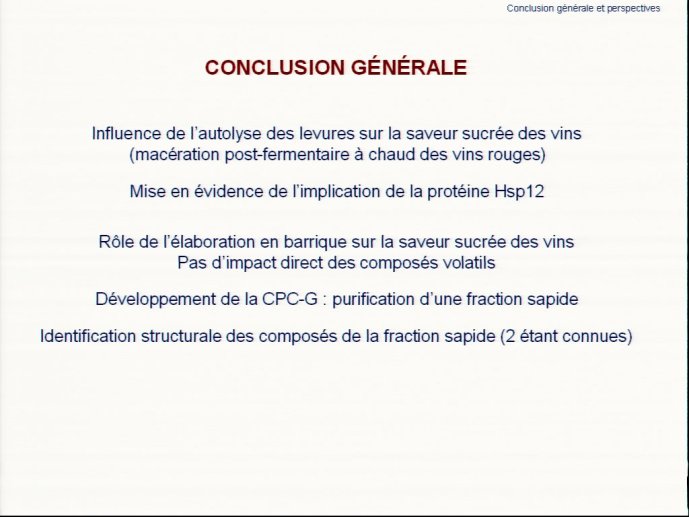 Conclusion générale et perspectives

CONCLUSION GÉNÉRALE

Influence de l'autolyse des levures sur la saveur sucrée des vins (macération post-fermentaire à chaud des vins rouges)

Mise en évidence de l'implication de la protéine Hsp12

Rôle de l'élaboration en barrique sur la saveur sucrée des vins
Pas d'impact direct des composés volatils

Développement de la CPC-G : purification d'une fraction sapide

Identification structurale des composés de la fraction sapide (2 étant connues)